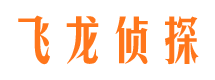 飞龙侦探